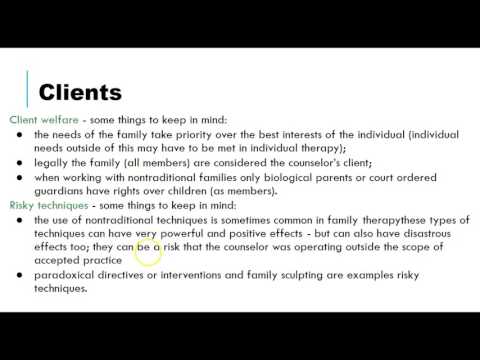 Clients

Client welfare - some things to keep in mind:

- the needs of the family take priority over the best interests of the individual (individual needs outside of this may have to be met in individual therapy);
- legally the family (all members) are considered the counselor's client;
- when working with nontraditional families only biological parents or court ordered guardians have rights over children (as members).

Risky techniques - some things to keep in mind:

- the use of nontraditional techniques is sometimes common in family therapythese types of techniques can have very powerful and positive effects - but can also have disastrous effects too; they can be a risk that the counselor was operating outside the scope of accepted practice
- paradoxical directives or interventions and family sculpting are examples risky techniques.